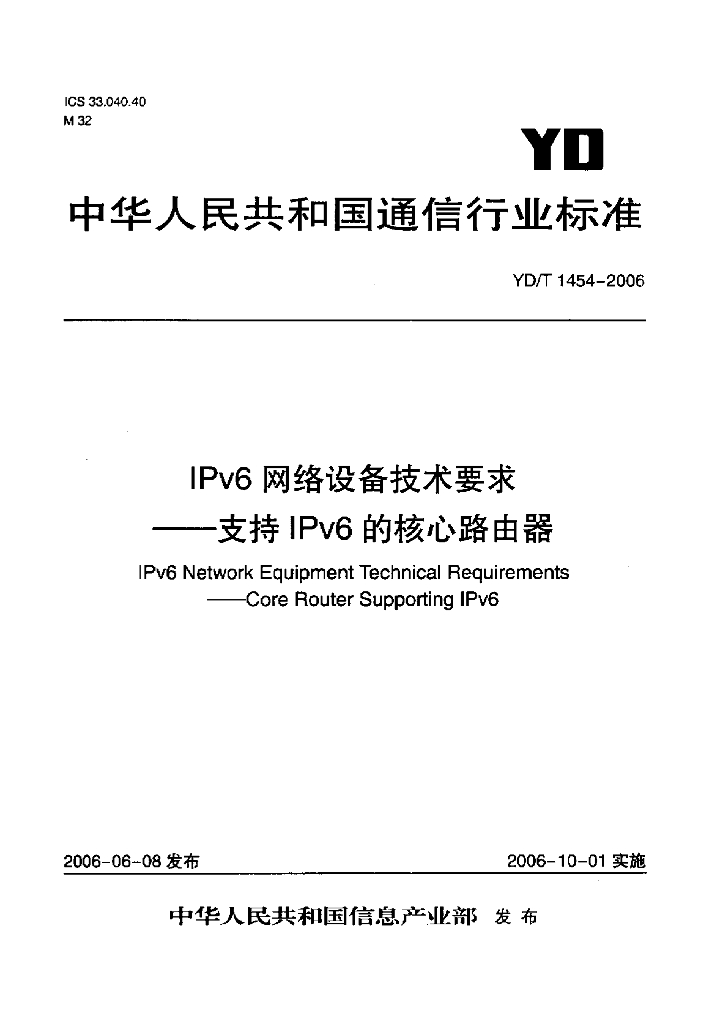 ICS 33.040.40
M 32

YD

中华人民共和国通信行业标准

YD/T 1454-2006

IPv6 网络设备技术要求
——支持 IPv6 的核心路由器
IPv6 Network Equipment Technical Requirements
——Core Router Supporting IPv6

2006-06-08 发布

2006-10-01 实施

中华人民共和国信息产业部 发布